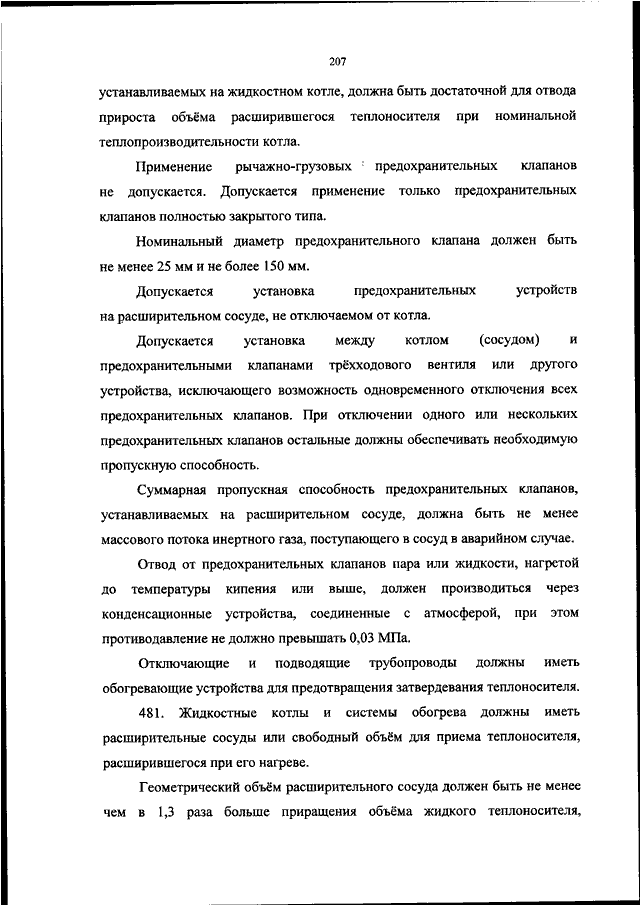 207

устанавливаемых на жидкостном котле, должна быть достаточной для отвода прироста объёма расширившегося теплоносителя при номинальной теплопроизводительности котла.

Применение рычажно-грузовых предохранительных клапанов не допускается. Допускается применение только предохранительных клапанов полностью закрытого типа.

Номинальный диаметр предохранительного клапана должен быть не менее 25 мм и не более 150 мм.

Допускается установка предохранительных устройств на расширительном сосуде, не отключаемом от котла.

Допускается установка между котлом (сосудом) и предохранительными клапанами трёхходового вентиля или другого устройства, исключающего возможность одновременного отключения всех предохранительных клапанов. При отключении одного или нескольких предохранительных клапанов остальные должны обеспечивать необходимую пропускную способность.

Суммарная пропускная способность предохранительных клапанов, устанавливаемых на расширительном сосуде, должна быть не менее массового потока инертного газа, поступающего в сосуд в аварийном случае.

Отвод от предохранительных клапанов пара или жидкости, нагретой до температуры кипения или выше, должен производиться через конденсационные устройства, соединенные с атмосферой, при этом противодавление не должно превышать 0,03 МПа.

Отключающие и подводящие трубопроводы должны иметь обогревающие устройства для предотвращения затвердевания теплоносителя.

481. Жидкостные котлы и системы обогрева должны иметь расширительные сосуды или свободный объём для приема теплоносителя, расширившегося при его нагреве.

Геометрический объём расширительного сосуда должен быть не менее чем в 1,3 раза больше приращения объёма жидкого теплоносителя,